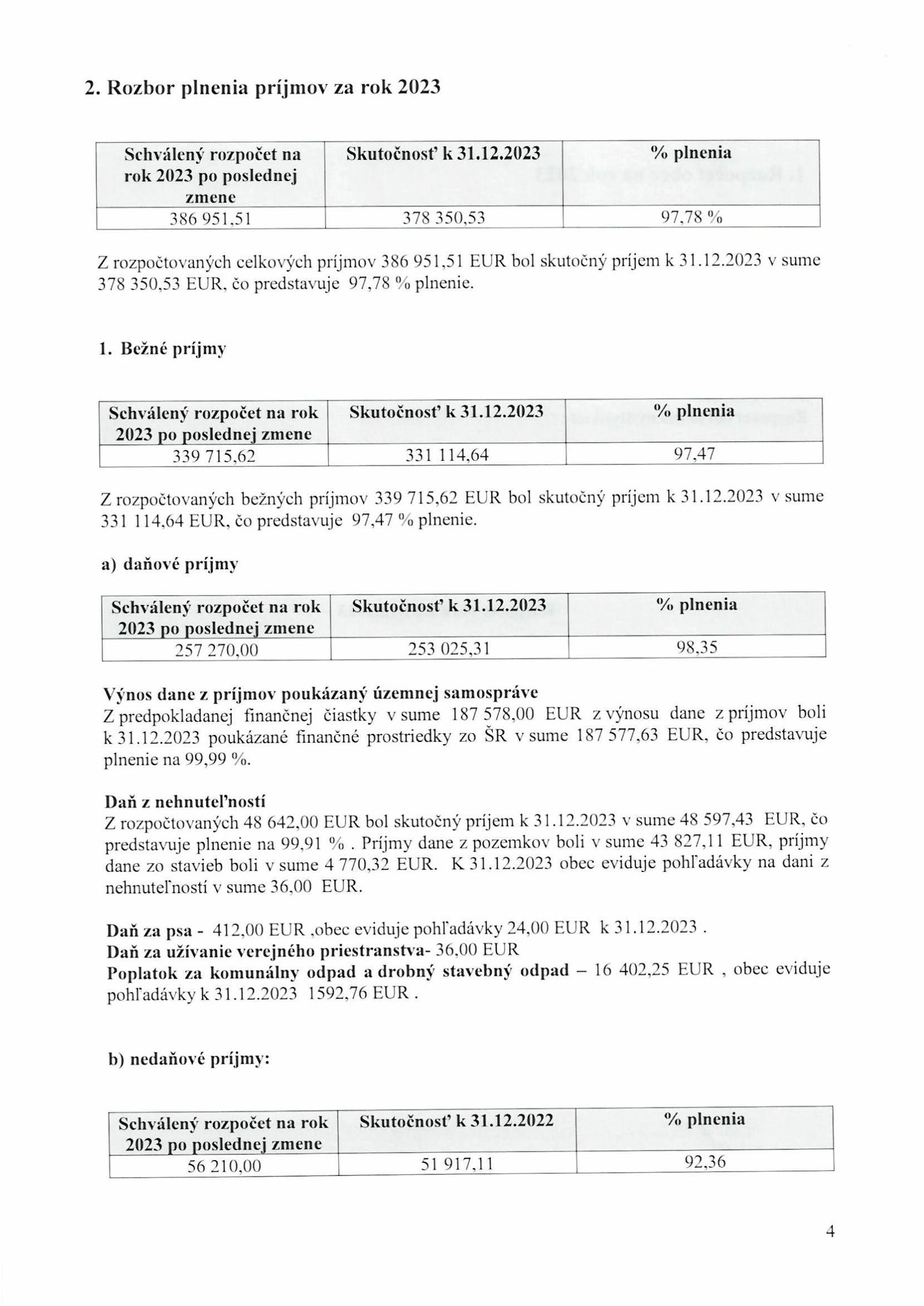 2. Rozbor plnenia príjmov za rok 2023

| Schválený rozpočet na rok 2023 po poslednej zmene | Skutočnosť k 31.12.2023 | % plnenia |
|---|---|---|
| 386 951,51 | 378 350,53 | 97,78 % |

Z rozpočtovaných celkových príjmov 386 951,51 EUR bol skutočný príjem k 31.12.2023 v sume 378 350,53 EUR, čo predstavuje 97,78 % plnenie.

1. Bežné príjmy

| Schválený rozpočet na rok 2023 po poslednej zmene | Skutočnosť k 31.12.2023 | % plnenia |
|---|---|---|
| 339 715,62 | 331 114,64 | 97,47 |

Z rozpočtovaných bežných príjmov 339 715,62 EUR bol skutočný príjem k 31.12.2023 v sume 331 114,64 EUR, čo predstavuje 97,47 % plnenie.

a) daňové príjmy

| Schválený rozpočet na rok 2023 po poslednej zmene | Skutočnosť k 31.12.2023 | % plnenia |
|---|---|---|
| 257 270,00 | 253 025,31 | 98,35 |

Výnos dane z príjmov poukázaný územnej samospráve
Z predpokladanej finančnej čiastky v sume 187 578,00 EUR z výnosu dane z príjmov boli k 31.12.2023 poukázané finančné prostriedky zo ŠR v sume 187 577,63 EUR, čo predstavuje plnenie na 99,99 %.

Daň z nehnuteľností
Z rozpočtovaných 48 642,00 EUR bol skutočný príjem k 31.12.2023 v sume 48 597,43 EUR, čo predstavuje plnenie na 99,91 % . Príjmy dane z pozemkov boli v sume 43 827,11 EUR, príjmy dane zo stavieb boli v sume 4 770,32 EUR. K 31.12.2023 obec eviduje pohľadávky na dani z nehnuteľností v sume 36,00 EUR.

Daň za psa - 412,00 EUR ,obec eviduje pohľadávky 24,00 EUR k 31.12.2023 .
Daň za užívanie verejného priestranstva- 36,00 EUR
Poplatok za komunálny odpad a drobný stavebný odpad – 16 402,25 EUR , obec eviduje pohľadávky k 31.12.2023 1592,76 EUR .

b) nedaňové príjmy:

| Schválený rozpočet na rok 2023 po poslednej zmene | Skutočnosť k 31.12.2022 | % plnenia |
|---|---|---|
| 56 210,00 | 51 917,11 | 92,36 |

4